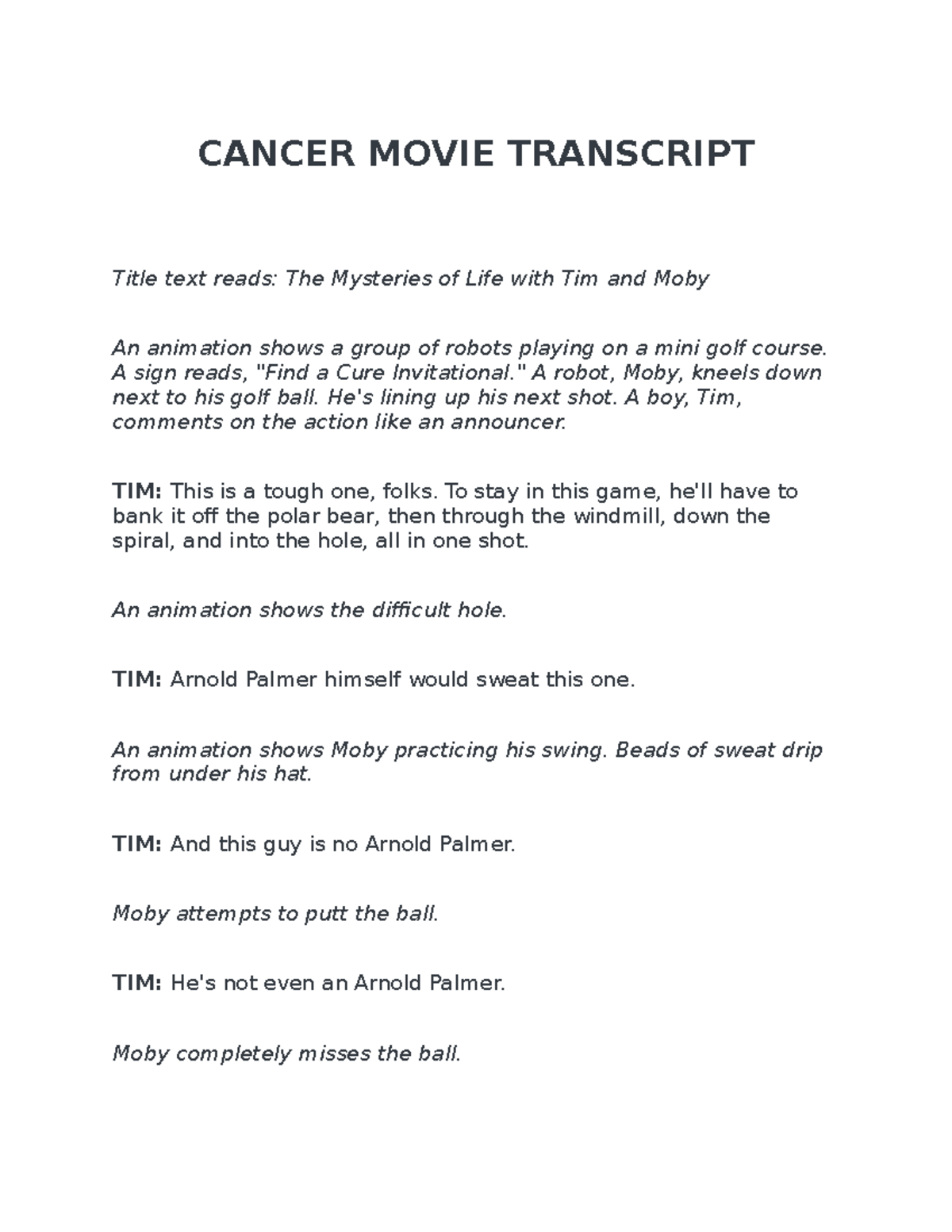 CANCER MOVIE TRANSCRIPT

Title text reads: The Mysteries of Life with Tim and Moby

An animation shows a group of robots playing on a mini golf course. A sign reads, "Find a Cure Invitational." A robot, Moby, kneels down next to his golf ball. He's lining up his next shot. A boy, Tim, comments on the action like an announcer.

TIM: This is a tough one, folks. To stay in this game, he'll have to bank it off the polar bear, then through the windmill, down the spiral, and into the hole, all in one shot.

An animation shows the difficult hole.

TIM: Arnold Palmer himself would sweat this one.

An animation shows Moby practicing his swing. Beads of sweat drip from under his hat.

TIM: And this guy is no Arnold Palmer.

Moby attempts to putt the ball.

TIM: He's not even an Arnold Palmer.

Moby completely misses the ball.